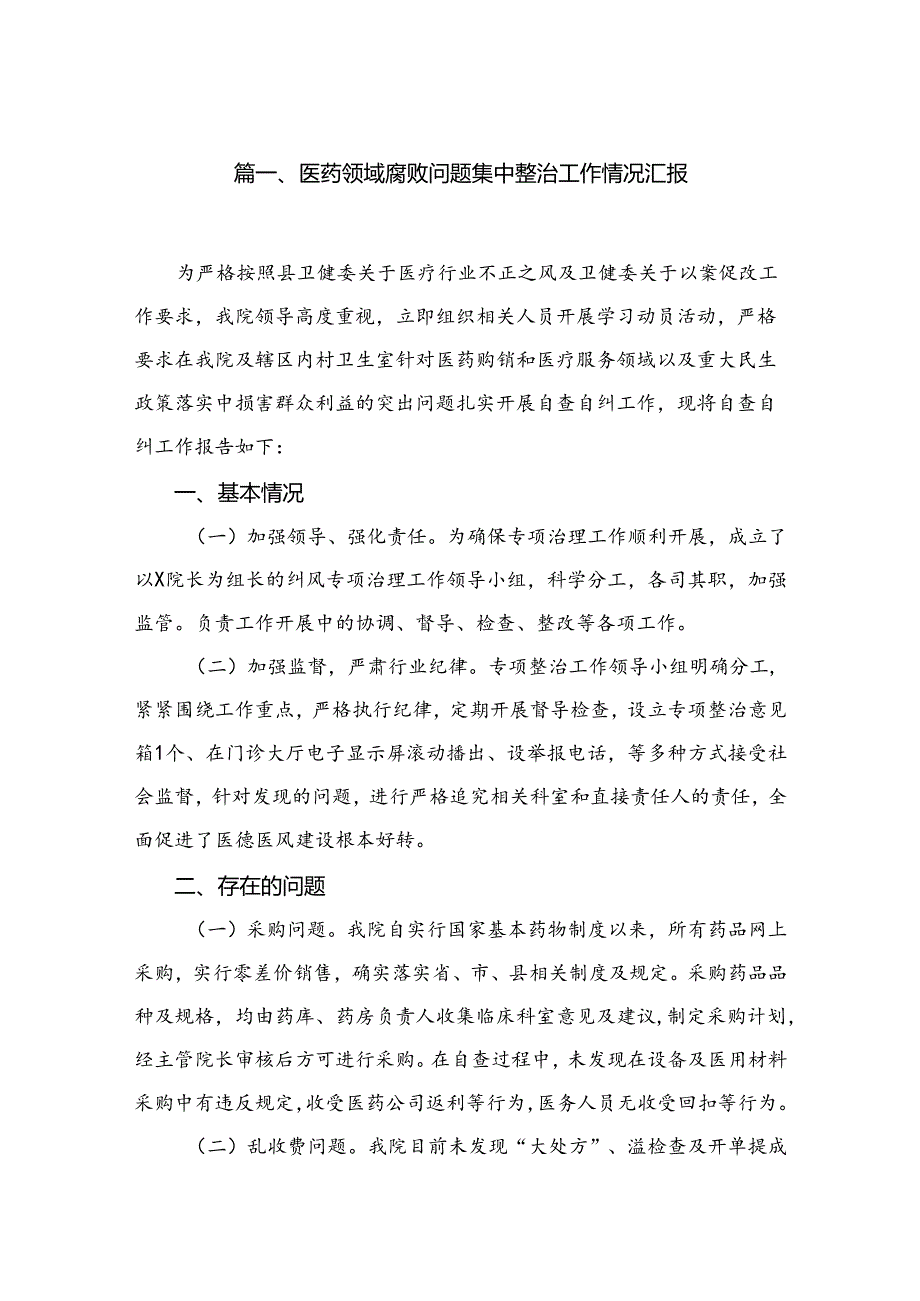 篇一、医药领域腐败问题集中整治工作情况汇报

为严格按照县卫健委关于医疗行业不正之风及卫健委关于以案促改工作要求，我院领导高度重视，立即组织相关人员开展学习动员活动，严格要求在我院及辖区内村卫生室针对医药购销和医疗服务领域以及重大民生政策落实中损害群众利益的突出问题扎实开展自查自纠工作，现将自查自纠工作报告如下：

一、基本情况

（一）加强领导、强化责任。为确保专项治理工作顺利开展，成立了以X院长为组长的纠风专项治理工作领导小组，科学分工，各司其职，加强监管。负责工作开展中的协调、督导、检查、整改等各项工作。

（二）加强监督，严肃行业纪律。专项整治工作领导小组明确分工，紧紧围绕工作重点，严格执行纪律，定期开展督导检查，设立专项整治意见箱1个、在门诊大厅电子显示屏滚动播出、设举报电话，等多种方式接受社会监督，针对发现的问题，进行严格追究相关科室和直接责任人的责任，全面促进了医德医风建设根本好转。

二、存在的问题

（一）采购问题。我院自实行国家基本药物制度以来，所有药品网上采购，实行零差价销售，确实落实省、市、县相关制度及规定。采购药品品种及规格，均由药库、药房负责人收集临床科室意见及建议，制定采购计划，经主管院长审核后方可进行采购。在自查过程中，未发现在设备及医用材料采购中有违反规定，收受医药公司返利等行为，医务人员无收受回扣等行为。

（二）乱收费问题。我院目前未发现“大处方”、滥检查及开单提成